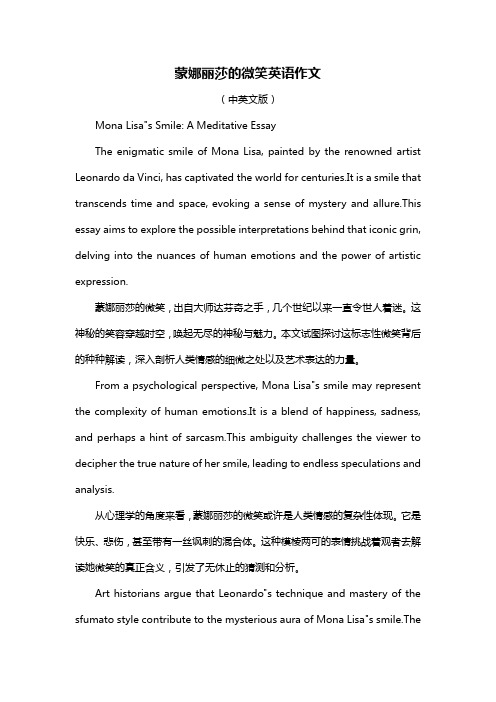 蒙娜丽莎的微笑英语作文

（中英文版）

Mona Lisa"s Smile: A Meditative Essay

The enigmatic smile of Mona Lisa, painted by the renowned artist Leonardo da Vinci, has captivated the world for centuries.It is a smile that transcends time and space, evoking a sense of mystery and allure.This essay aims to explore the possible interpretations behind that iconic grin, delving into the nuances of human emotions and the power of artistic expression.

蒙娜丽莎的微笑，出自大师达芬奇之手，几个世纪以来一直令世人着迷。这神秘的笑容穿越时空，唤起无尽的神秘与魅力。本文试图探讨这标志性微笑背后的种种解读，深入剖析人类情感的细微之处以及艺术表达的力量。

From a psychological perspective, Mona Lisa"s smile may represent the complexity of human emotions.It is a blend of happiness, sadness, and perhaps a hint of sarcasm.This ambiguity challenges the viewer to decipher the true nature of her smile, leading to endless speculations and analysis.

从心理学的角度来看，蒙娜丽莎的微笑或许是人类情感的复杂性体现。它是快乐、悲伤，甚至带有一丝讽刺的混合体。这种模棱两可的表情挑战着观者去解读她微笑的真正含义，引发了无休止的猜测和分析。

Art historians argue that Leonardo"s technique and mastery of the sfumato style contribute to the mysterious aura of Mona Lisa"s smile.The